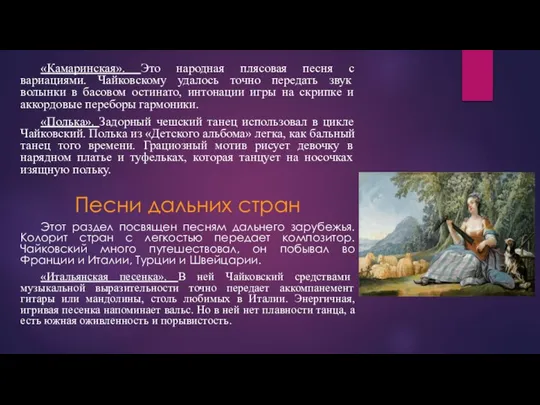 «Камаринская». Это народная плясовая песня с вариациями. Чайковскому удалось точно передать звук волынки в басовом остинато, интонации игры на скрипке и аккордовые переборы гармоники.

«Полька». Задорный чешский танец использовал в цикле Чайковский. Полька из «Детского альбома» легка, как бальный танец того времени. Грациозный мотив рисует девочку в нарядном платье и туфельках, которая танцует на носочках изящную польку.

Песни дальних стран

Этот раздел посвящен песням дальнего зарубежья. Колорит стран с легкостью передает композитор. Чайковский много путешествовал, он побывал во Франции и Италии, Турции и Швейцарии.

«Итальянская песенка». В ней Чайковский средствами музыкальной выразительности точно передает аккомпанемент гитары или мандолины, столь любимых в Италии. Энергичная, игривая песенка напоминает вальс. Но в ней нет плавности танца, а есть южная оживленность и порывистость.